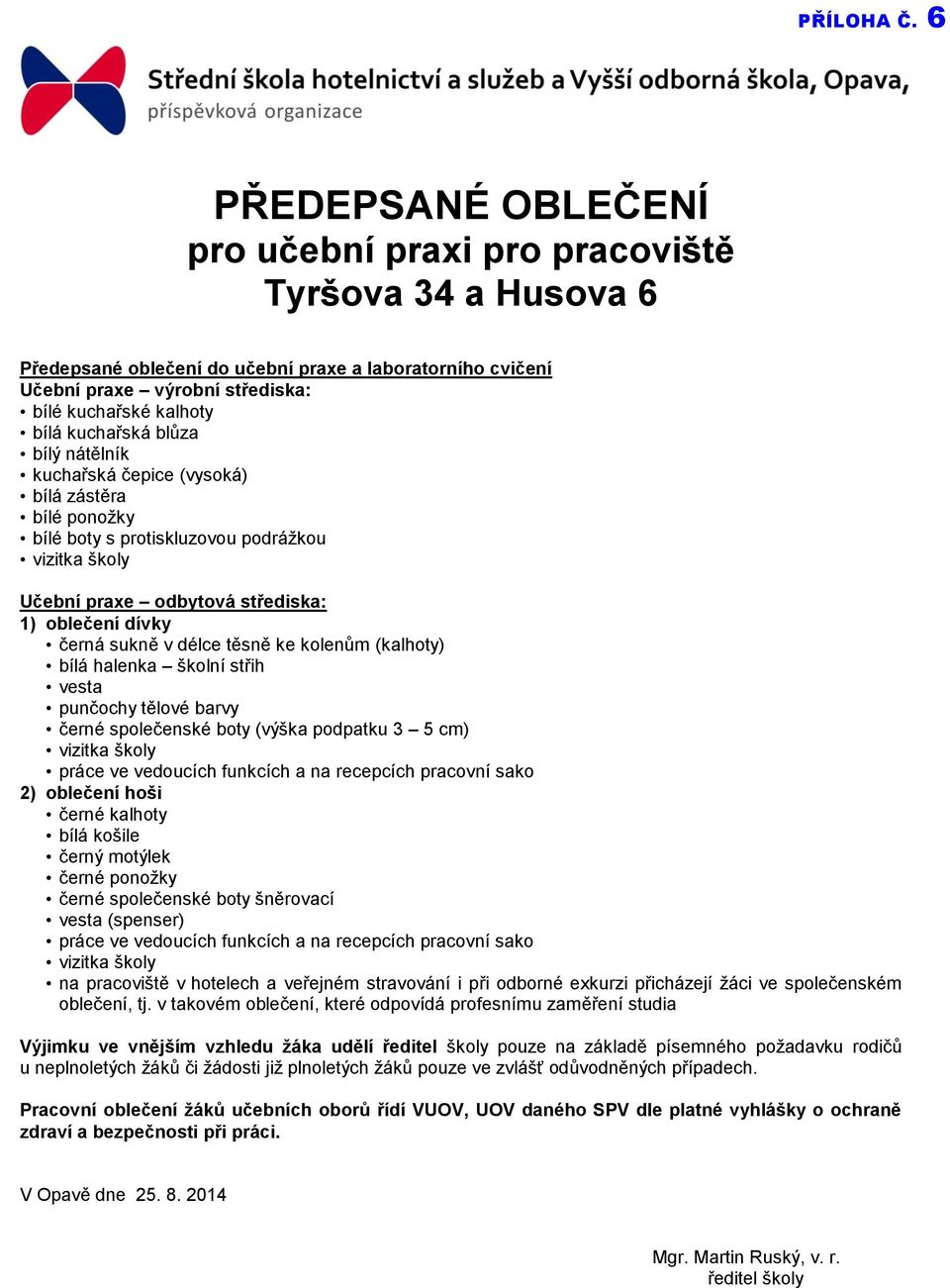 PŘÍLOHA Č. 6

Střední škola hotelnictví a služeb a Vyšší odborná škola, Opava, příspěvková organizace

PŘEDEPSANÉ OBLEČENÍ
pro učební praxi pro pracoviště
Tyršova 34 a Husova 6

Předepsané oblečení do učební praxe a laboratorního cvičení
Učební praxe – výrobní střediska:
• bílé kuchařské kalhoty
• bílá kuchařská blůza
• bílý nátělník
• kuchařská čepice (vysoká)
• bílá zástěra
• bílé ponožky
• bílé boty s protiskluzovou podrážkou
• vizitka školy

Učební praxe – odbytová střediska:
1) oblečení dívky
• černá sukně v délce těsně ke kolenům (kalhoty)
• bílá halenka – školní střih
• vesta
• punčochy tělové barvy
• černé společenské boty (výška podpatku 3 – 5 cm)
• vizitka školy
• práce ve vedoucích funkcích a na recepcích pracovní sako
2) oblečení hoši
• černé kalhoty
• bílá košile
• černý motýlek
• černé ponožky
• černé společenské boty šněrovací
• vesta (spenser)
• práce ve vedoucích funkcích a na recepcích pracovní sako
• vizitka školy
• na pracoviště v hotelech a veřejném stravování i při odborné exkurzi přicházejí žáci ve společenském oblečení, tj. v takovém oblečení, které odpovídá profesnímu zaměření studia

Výjimku ve vnějším vzhledu žáka udělí ředitel školy pouze na základě písemného požadavku rodičů u neplnoletých žáků či žádosti již plnoletých žáků pouze ve zvlášť odůvodněných případech.

Pracovní oblečení žáků učebních oborů řídí VUOV, UOV daného SPV dle platné vyhlášky o ochraně zdraví a bezpečnosti při práci.

V Opavě dne 25. 8. 2014

Mgr. Martin Ruský, v. r.
ředitel školy